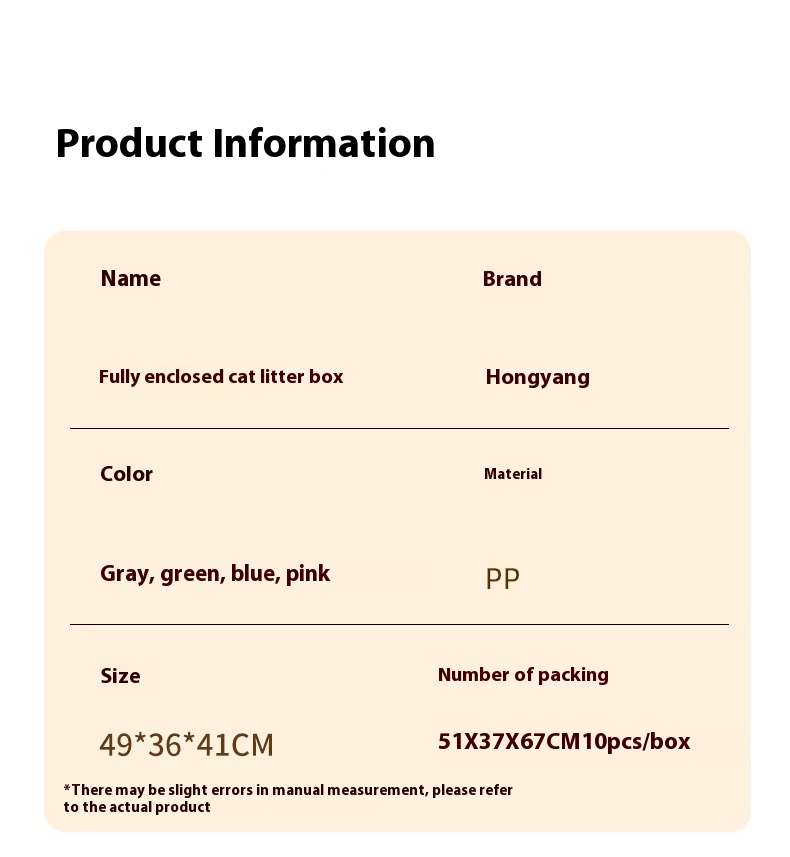 Product Information

Name

Fully enclosed cat litter box

Brand

Hongyang

Color

Gray, green, blue, pink

Material

PP

Size

49*36*41CM

Number of packing

51X37X67CM10pcs/box

*There may be slight errors in manual measurement, please refer to the actual product